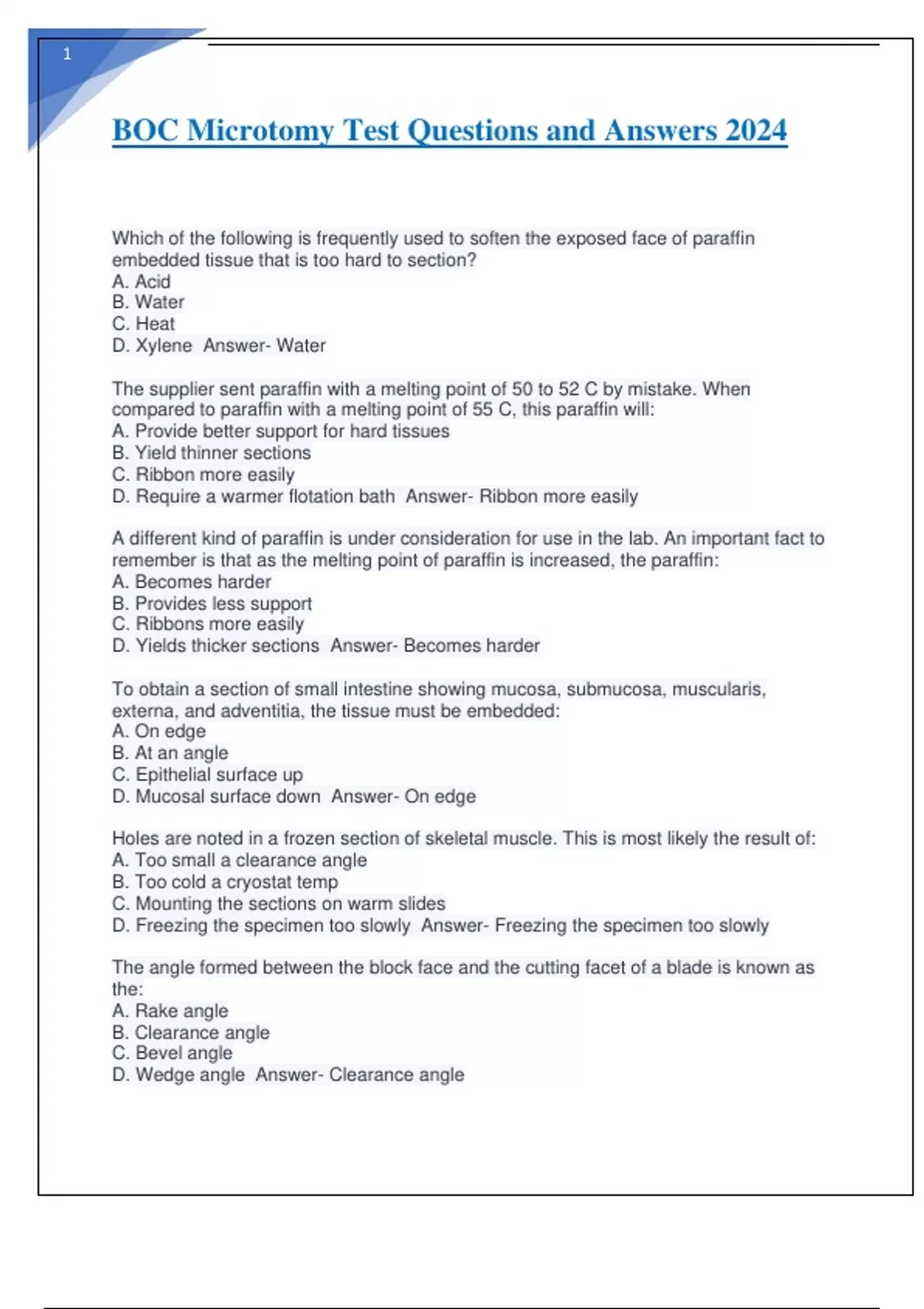 1

BOC Microtomy Test Questions and Answers 2024

Which of the following is frequently used to soften the exposed face of paraffin embedded tissue that is too hard to section?
A. Acid
B. Water
C. Heat
D. Xylene  Answer- Water

The supplier sent paraffin with a melting point of 50 to 52 C by mistake. When compared to paraffin with a melting point of 55 C, this paraffin will:
A. Provide better support for hard tissues
B. Yield thinner sections
C. Ribbon more easily
D. Require a warmer flotation bath  Answer- Ribbon more easily

A different kind of paraffin is under consideration for use in the lab. An important fact to remember is that as the melting point of paraffin is increased, the paraffin:
A. Becomes harder
B. Provides less support
C. Ribbons more easily
D. Yields thicker sections  Answer- Becomes harder

To obtain a section of small intestine showing mucosa, submucosa, muscularis, externa, and adventitia, the tissue must be embedded:
A. On edge
B. At an angle
C. Epithelial surface up
D. Mucosal surface down  Answer- On edge

Holes are noted in a frozen section of skeletal muscle. This is most likely the result of:
A. Too small a clearance angle
B. Too cold a cryostat temp
C. Mounting the sections on warm slides
D. Freezing the specimen too slowly  Answer- Freezing the specimen too slowly

The angle formed between the block face and the cutting facet of a blade is known as the:
A. Rake angle
B. Clearance angle
C. Bevel angle
D. Wedge angle  Answer- Clearance angle